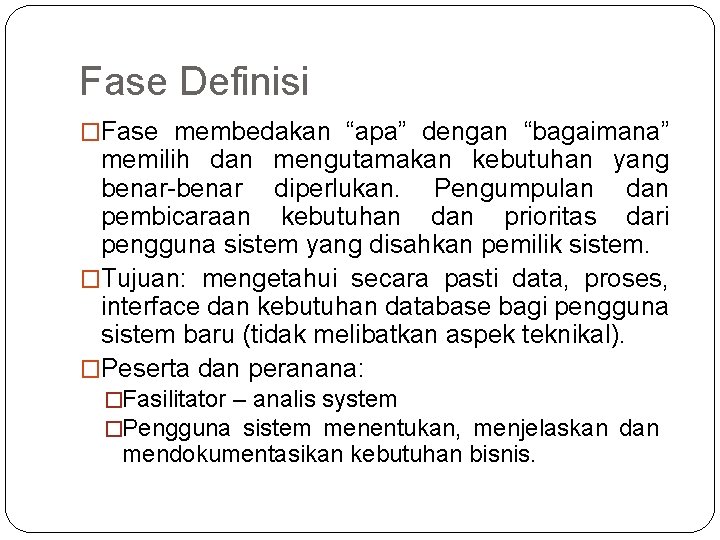 Fase Definisi

□Fase membedakan “apa” dengan “bagaimana” memilih dan mengutamakan kebutuhan yang benar-benar diperlukan. Pengumpulan dan pembicaraan kebutuhan dan prioritas dari pengguna sistem yang disahkan pemilik sistem.

□Tujuan: mengetahui secara pasti data, proses, interface dan kebutuhan database bagi pengguna sistem baru (tidak melibatkan aspek teknikal).

□Peserta dan peranana:

□Fasilitator – analis system

□Pengguna sistem menentukan, menjelaskan dan mendokumentasikan kebutuhan bisnis.